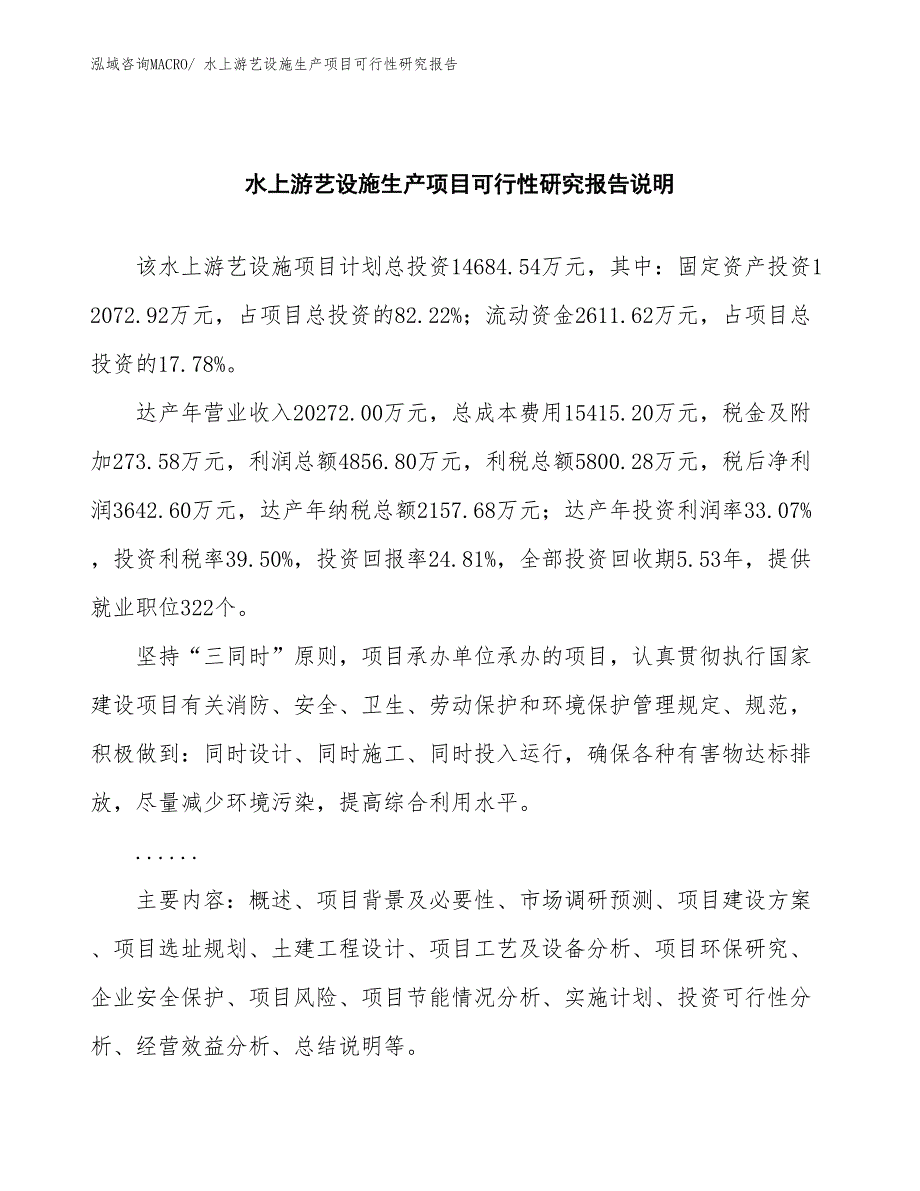 泓域咨询MACRO/ 水上游艺设施生产项目可行性研究报告

水上游艺设施生产项目可行性研究报告说明

该水上游艺设施项目计划总投资14684.54万元，其中：固定资产投资12072.92万元，占项目总投资的82.22%；流动资金2611.62万元，占项目总投资的17.78%。

达产年营业收入20272.00万元，总成本费用15415.20万元，税金及附加273.58万元，利润总额4856.80万元，利税总额5800.28万元，税后净利润3642.60万元，达产年纳税总额2157.68万元；达产年投资利润率33.07%，投资利税率39.50%，投资回报率24.81%，全部投资回收期5.53年，提供就业职位322个。

坚持“三同时”原则，项目承办单位承办的项目，认真贯彻执行国家建设项目有关消防、安全、卫生、劳动保护和环境保护管理规定、规范，积极做到：同时设计、同时施工、同时投入运行，确保各种有害物达标排放，尽量减少环境污染，提高综合利用水平。

......

主要内容：概述、项目背景及必要性、市场调研预测、项目建设方案、项目选址规划、土建工程设计、项目工艺及设备分析、项目环保研究、企业安全保护、项目风险、项目节能情况分析、实施计划、投资可行性分析、经营效益分析、总结说明等。